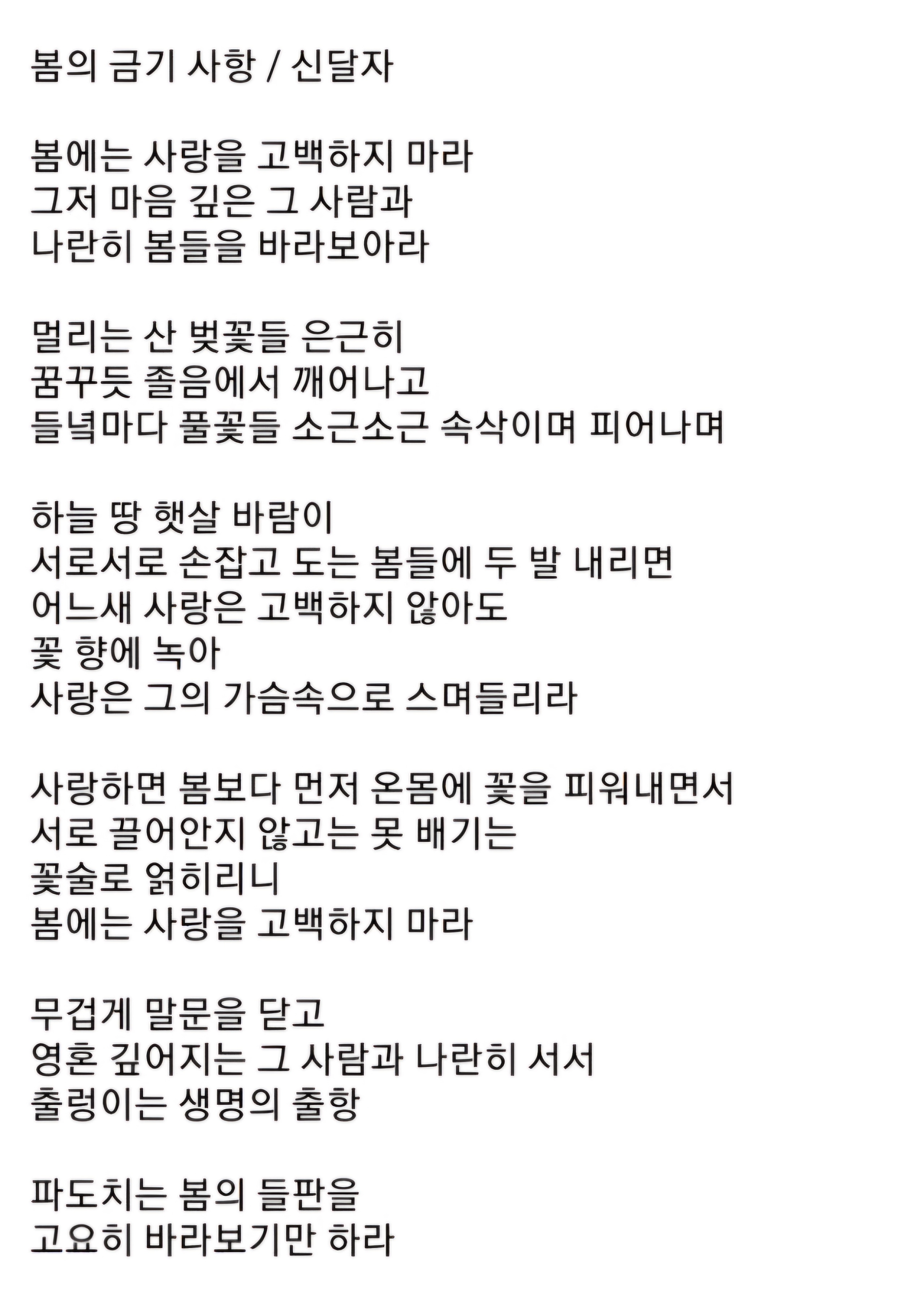 봄의 금기 사항 / 신달자

봄에는 사랑을 고백하지 마라
그저 마음 깊은 그 사람과
나란히 봄들을 바라보아라

멀리는 산 벚꽃들 은근히
꿈꾸듯 졸음에서 깨어나고
들녘마다 풀꽃들 소근소근 속삭이며 피어나며

하늘 땅 햇살 바람이
서로서로 손잡고 도는 봄들에 두 발 내리면
어느새 사랑은 고백하지 않아도
꽃 향에 녹아
사랑은 그의 가슴속으로 스며들리라

사랑하면 봄보다 먼저 온몸에 꽃을 피워내면서
서로 끌어안지 않고는 못 배기는
꽃술로 얽히리니
봄에는 사랑을 고백하지 마라

무겁게 말문을 닫고
영혼 깊어지는 그 사람과 나란히 서서
출렁이는 생명의 출항

파도치는 봄의 들판을
고요히 바라보기만 하라